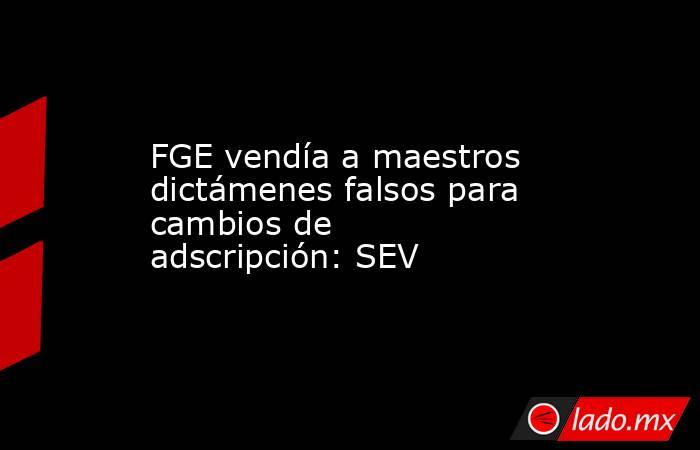 FGE vendía a maestros dictámenes falsos para cambios de adscripción: SEV

lado.mx